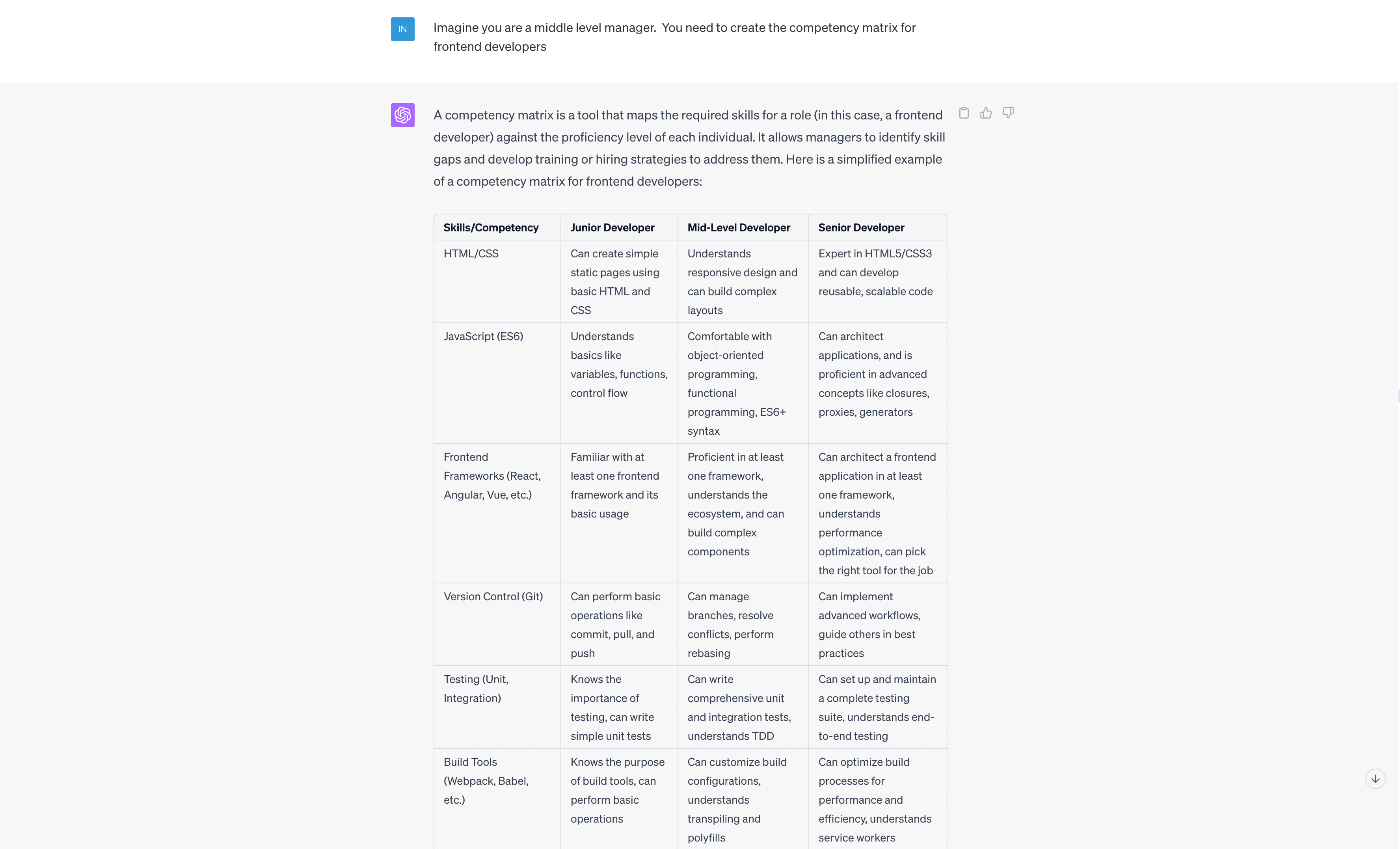 IN

Imagine you are a middle level manager.  You need to create the competency matrix for frontend developers

A competency matrix is a tool that maps the required skills for a role (in this case, a frontend developer) against the proficiency level of each individual. It allows managers to identify skill gaps and develop training or hiring strategies to address them. Here is a simplified example of a competency matrix for frontend developers:

| Skills/Competency | Junior Developer | Mid-Level Developer | Senior Developer |
|---|---|---|---|
| HTML/CSS | Can create simple static pages using basic HTML and CSS | Understands responsive design and can build complex layouts | Expert in HTML5/CSS3 and can develop reusable, scalable code |
| JavaScript (ES6) | Understands basics like variables, functions, control flow | Comfortable with object-oriented programming, functional programming, ES6+ syntax | Can architect applications, and is proficient in advanced concepts like closures, proxies, generators |
| Frontend Frameworks (React, Angular, Vue, etc.) | Familiar with at least one frontend framework and its basic usage | Proficient in at least one framework, understands the ecosystem, and can build complex components | Can architect a frontend application in at least one framework, understands performance optimization, can pick the right tool for the job |
| Version Control (Git) | Can perform basic operations like commit, pull, and push | Can manage branches, resolve conflicts, perform rebasing | Can implement advanced workflows, guide others in best practices |
| Testing (Unit, Integration) | Knows the importance of testing, can write simple unit tests | Can write comprehensive unit and integration tests, understands TDD | Can set up and maintain a complete testing suite, understands end-to-end testing |
| Build Tools (Webpack, Babel, etc.) | Knows the purpose of build tools, can perform basic operations | Can customize build configurations, understands transpiling and polyfills | Can optimize build processes for performance and efficiency, understands service workers |